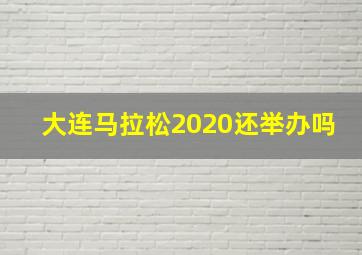 大连马拉松2020还举办吗